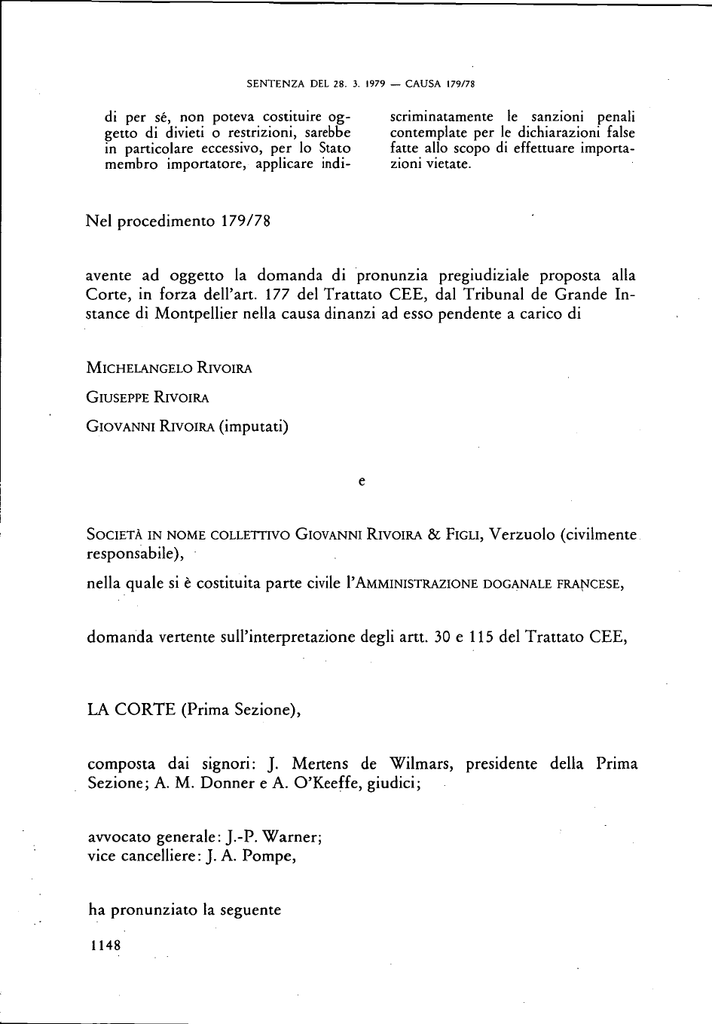 SENTENZA DEL 28. 3. 1979 — CAUSA 179/78

di per sé, non poteva costituire oggetto di divieti o restrizioni, sarebbe in particolare eccessivo, per lo Stato membro importatore, applicare indiscriminatamente le sanzioni penali contemplate per le dichiarazioni false fatte allo scopo di effettuare importazioni vietate.

Nel procedimento 179/78

avente ad oggetto la domanda di pronunzia pregiudiziale proposta alla Corte, in forza dell'art. 177 del Trattato CEE, dal Tribunal de Grande Instance di Montpellier nella causa dinanzi ad esso pendente a carico di

MICHELANGELO RIVOIRA

GIUSEPPE RIVOIRA

GIOVANNI RIVOIRA (imputati)

e

SOCIETÀ IN NOME COLLETTIVO GIOVANNI RIVOIRA & FIGLI, Verzuolo (civilmente responsabile),

nella quale si è costituita parte civile l'AMMINISTRAZIONE DOGANALE FRANCESE,

domanda vertente sull'interpretazione degli artt. 30 e 115 del Trattato CEE,

LA CORTE (Prima Sezione),

composta dai signori: J. Mertens de Wilmars, presidente della Prima Sezione; A. M. Donner e A. O'Keeffe, giudici;

avvocato generale: J.-P. Warner;
vice cancelliere: J. A. Pompe,

ha pronunziato la seguente

1148